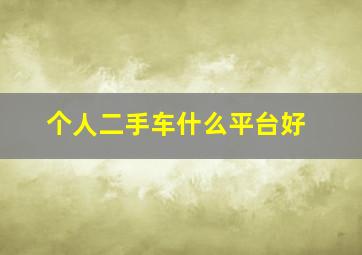 个人二手车什么平台好